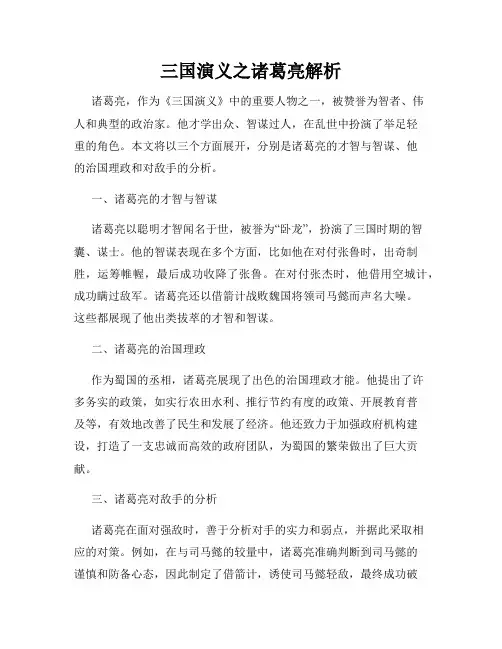 三国演义之诸葛亮解析

诸葛亮，作为《三国演义》中的重要人物之一，被赞誉为智者、伟人和典型的政治家。他才学出众、智谋过人，在乱世中扮演了举足轻重的角色。本文将以三个方面展开，分别是诸葛亮的才智与智谋、他的治国理政和对敌手的分析。

一、诸葛亮的才智与智谋

诸葛亮以聪明才智闻名于世，被誉为“卧龙”，扮演了三国时期的智囊、谋士。他的智谋表现在多个方面，比如他在对付张鲁时，出奇制胜，运筹帷幄，最后成功收降了张鲁。在对付张杰时，他借用空城计，成功瞒过敌军。诸葛亮还以借箭计战败魏国将领司马懿而声名大噪。这些都展现了他出类拔萃的才智和智谋。

二、诸葛亮的治国理政

作为蜀国的丞相，诸葛亮展现了出色的治国理政才能。他提出了许多务实的政策，如实行农田水利、推行节约有度的政策、开展教育普及等，有效地改善了民生和发展了经济。他还致力于加强政府机构建设，打造了一支忠诚而高效的政府团队，为蜀国的繁荣做出了巨大贡献。

三、诸葛亮对敌手的分析

诸葛亮在面对强敌时，善于分析对手的实力和弱点，并据此采取相应的对策。例如，在与司马懿的较量中，诸葛亮准确判断到司马懿的谨慎和防备心态，因此制定了借箭计，诱使司马懿轻敌，最终成功破